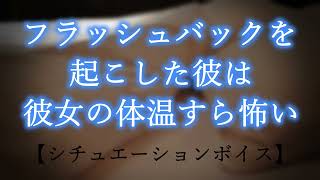 フラッシュバックを
起こした彼は
彼女の体温すら怖い

【シチュエーションボイス】